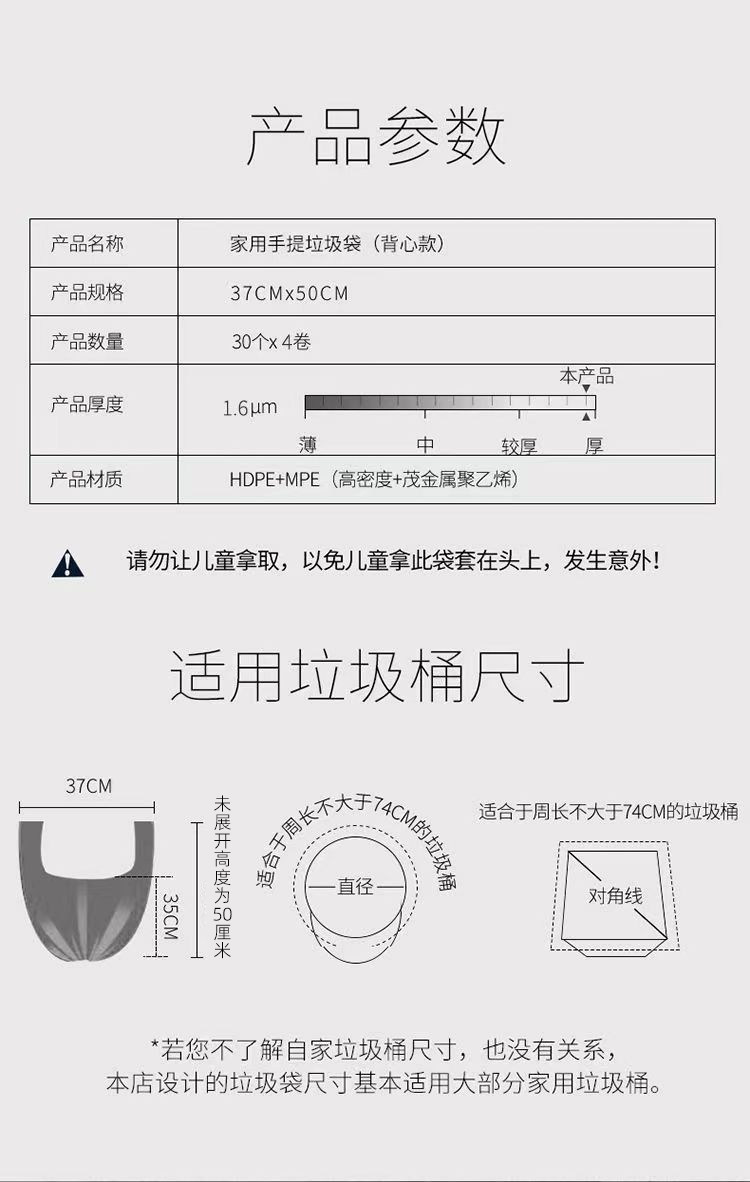 产品参数

| 产品名称 | 家用手提垃圾袋（背心款） |
|---|---|
| 产品规格 | 37CMx50CM |
| 产品数量 | 30个x 4卷 |
| 产品厚度 | 1.6μm 本产品 薄 中 较厚 厚 |
| 产品材质 | HDPE+MPE（高密度+茂金属聚乙烯） |

请勿让儿童拿取，以免儿童拿此袋套在头上，发生意外！

适用垃圾桶尺寸

37CM

35CM

未展开高度为50厘米

适合于周长不大于74CM的垃圾桶

直径

适合于周长不大于74CM的垃圾桶

对角线

*若您不了解自家垃圾桶尺寸，也没有关系，
本店设计的垃圾袋尺寸基本适用大部分家用垃圾桶。